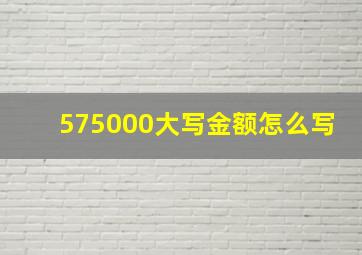 575000大写金额怎么写